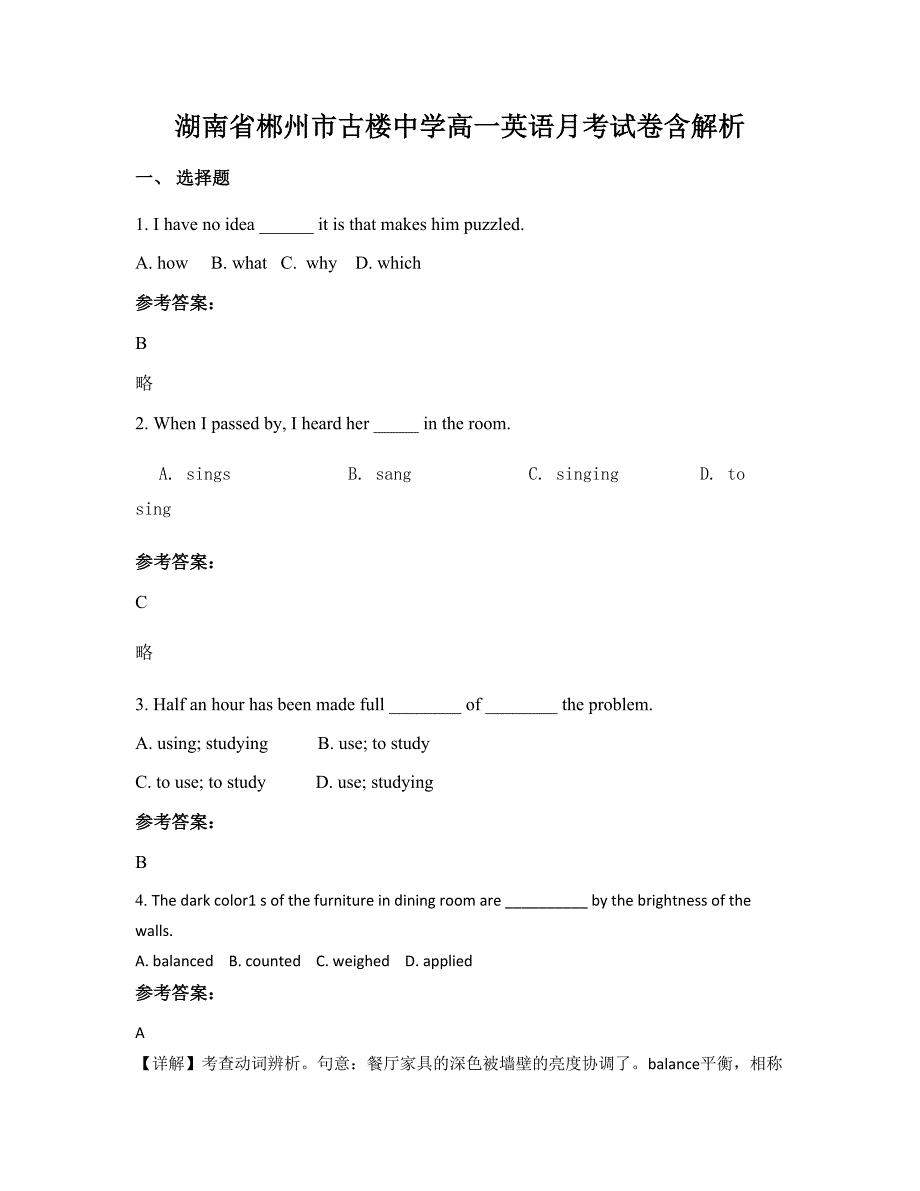 湖南省郴州市古楼中学高一英语月考试卷含解析

一、 选择题

1. I have no idea ______ it is that makes him puzzled.

A. how    B. what   C.  why    D. which

参考答案:

B

略

2. When I passed by, I heard her _____ in the room.

A. sings    B. sang    C. singing    D. to sing

参考答案:

C

略

3. Half an hour has been made full ________ of ________ the problem.

A. using; studying    B. use; to study

C. to use; to study    D. use; studying

参考答案:

B

4. The dark color1 s of the furniture in dining room are __________ by the brightness of the walls.

A. balanced    B. counted    C. weighed    D. applied

参考答案:

A

【详解】考查动词辨析。句意：餐厅家具的深色被墙壁的亮度协调了。balance平衡，相称